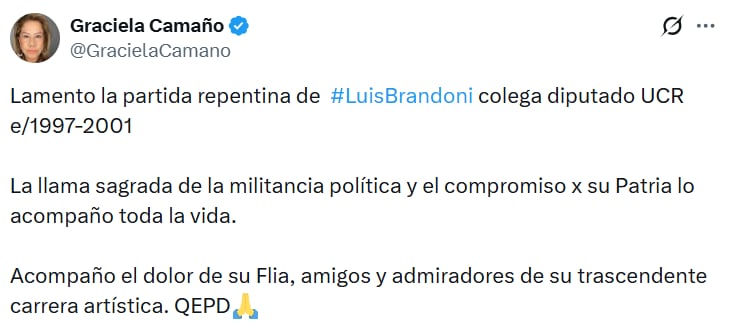 Graciela Camaño
@GracielaCamano

Lamento la partida repentina de #LuisBrandoni colega diputado UCR e/1997-2001

La llama sagrada de la militancia política y el compromiso x su Patria lo acompaño toda la vida.

Acompaño el dolor de su Flia, amigos y admiradores de su trascendente carrera artística. QEPD🙏